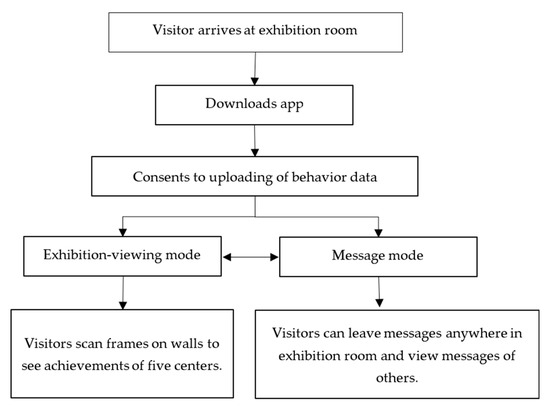 Visitor arrives at exhibition room

Downloads app

Consents to uploading of behavior data

Exhibition-viewing mode

Message mode

Visitors scan frames on walls to see achievements of five centers.

Visitors can leave messages anywhere in exhibition room and view messages of others.